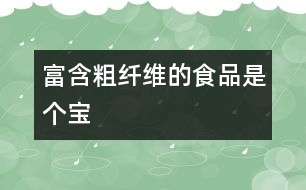 富含粗纤维的食品是个宝